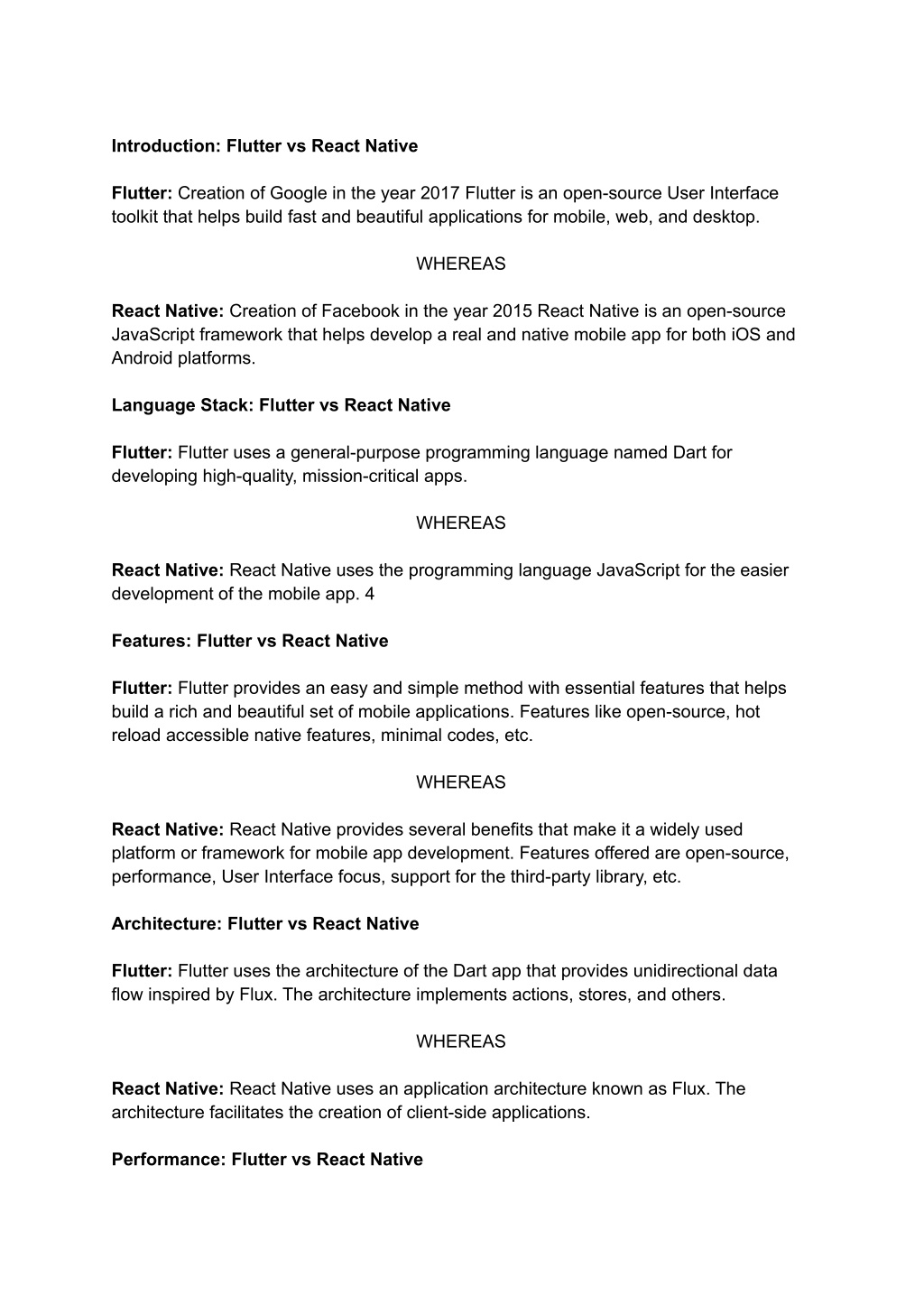 Introduction: Flutter vs React Native

Flutter: Creation of Google in the year 2017 Flutter is an open-source User Interface toolkit that helps build fast and beautiful applications for mobile, web, and desktop.

WHEREAS

React Native: Creation of Facebook in the year 2015 React Native is an open-source JavaScript framework that helps develop a real and native mobile app for both iOS and Android platforms.

Language Stack: Flutter vs React Native

Flutter: Flutter uses a general-purpose programming language named Dart for developing high-quality, mission-critical apps.

WHEREAS

React Native: React Native uses the programming language JavaScript for the easier development of the mobile app. 4

Features: Flutter vs React Native

Flutter: Flutter provides an easy and simple method with essential features that helps build a rich and beautiful set of mobile applications. Features like open-source, hot reload accessible native features, minimal codes, etc.

WHEREAS

React Native: React Native provides several benefits that make it a widely used platform or framework for mobile app development. Features offered are open-source, performance, User Interface focus, support for the third-party library, etc.

Architecture: Flutter vs React Native

Flutter: Flutter uses the architecture of the Dart app that provides unidirectional data flow inspired by Flux. The architecture implements actions, stores, and others.

WHEREAS

React Native: React Native uses an application architecture known as Flux. The architecture facilitates the creation of client-side applications.

Performance: Flutter vs React Native